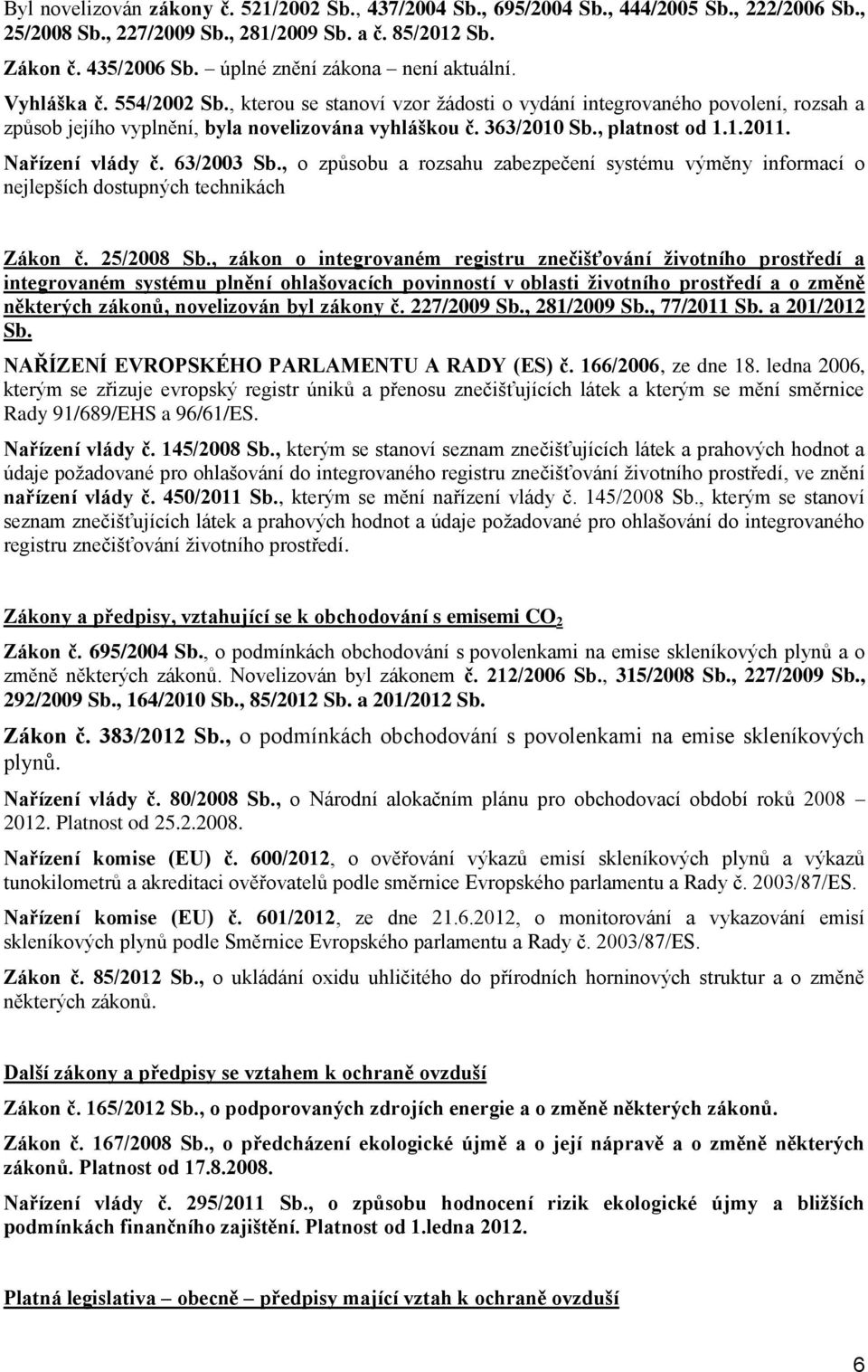 Byl novelizován zákony č. 521/2002 Sb., 437/2004 Sb., 695/2004 Sb., 444/2005 Sb., 222/2006 Sb., 25/2008 Sb., 227/2009 Sb., 281/2009 Sb. a č. 85/2012 Sb.

Zákon č. 435/2006 Sb. – úplné znění zákona – není aktuální.

Vyhláška č. 554/2002 Sb., kterou se stanoví vzor žádosti o vydání integrovaného povolení, rozsah a způsob jejího vyplnění, byla novelizována vyhláškou č. 363/2010 Sb., platnost od 1.1.2011.

Nařízení vlády č. 63/2003 Sb., o způsobu a rozsahu zabezpečení systému výměny informací o nejlepších dostupných technikách

Zákon č. 25/2008 Sb., zákon o integrovaném registru znečišťování životního prostředí a integrovaném systému plnění ohlašovacích povinností v oblasti životního prostředí a o změně některých zákonů, novelizován byl zákony č. 227/2009 Sb., 281/2009 Sb., 77/2011 Sb. a 201/2012 Sb.

NAŘÍZENÍ EVROPSKÉHO PARLAMENTU A RADY (ES) č. 166/2006, ze dne 18. ledna 2006, kterým se zřizuje evropský registr úniků a přenosu znečišťujících látek a kterým se mění směrnice Rady 91/689/EHS a 96/61/ES.

Nařízení vlády č. 145/2008 Sb., kterým se stanoví seznam znečišťujících látek a prahových hodnot a údaje požadované pro ohlašování do integrovaného registru znečišťování životního prostředí, ve znění nařízení vlády č. 450/2011 Sb., kterým se mění nařízení vlády č. 145/2008 Sb., kterým se stanoví seznam znečišťujících látek a prahových hodnot a údaje požadované pro ohlašování do integrovaného registru znečišťování životního prostředí.

Zákony a předpisy, vztahující se k obchodování s emisemi $CO_2$

Zákon č. 695/2004 Sb., o podmínkách obchodování s povolenkami na emise skleníkových plynů a o změně některých zákonů. Novelizován byl zákonem č. 212/2006 Sb., 315/2008 Sb., 227/2009 Sb., 292/2009 Sb., 164/2010 Sb., 85/2012 Sb. a 201/2012 Sb.

Zákon č. 383/2012 Sb., o podmínkách obchodování s povolenkami na emise skleníkových plynů.

Nařízení vlády č. 80/2008 Sb., o Národní alokačním plánu pro obchodovací období roků 2008 – 2012. Platnost od 25.2.2008.

Nařízení komise (EU) č. 600/2012, o ověřování výkazů emisí skleníkových plynů a výkazů tunokilometrů a akreditaci ověřovatelů podle směrnice Evropského parlamentu a Rady č. 2003/87/ES.

Nařízení komise (EU) č. 601/2012, ze dne 21.6.2012, o monitorování a vykazování emisí skleníkových plynů podle Směrnice Evropského parlamentu a Rady č. 2003/87/ES.

Zákon č. 85/2012 Sb., o ukládání oxidu uhličitého do přírodních horninových struktur a o změně některých zákonů.

Další zákony a předpisy se vztahem k ochraně ovzduší

Zákon č. 165/2012 Sb., o podporovaných zdrojích energie a o změně některých zákonů.

Zákon č. 167/2008 Sb., o předcházení ekologické újmě a o její nápravě a o změně některých zákonů. Platnost od 17.8.2008.

Nařízení vlády č. 295/2011 Sb., o způsobu hodnocení rizik ekologické újmy a bližších podmínkách finančního zajištění. Platnost od 1.ledna 2012.

Platná legislativa – obecně – předpisy mající vztah k ochraně ovzduší

6